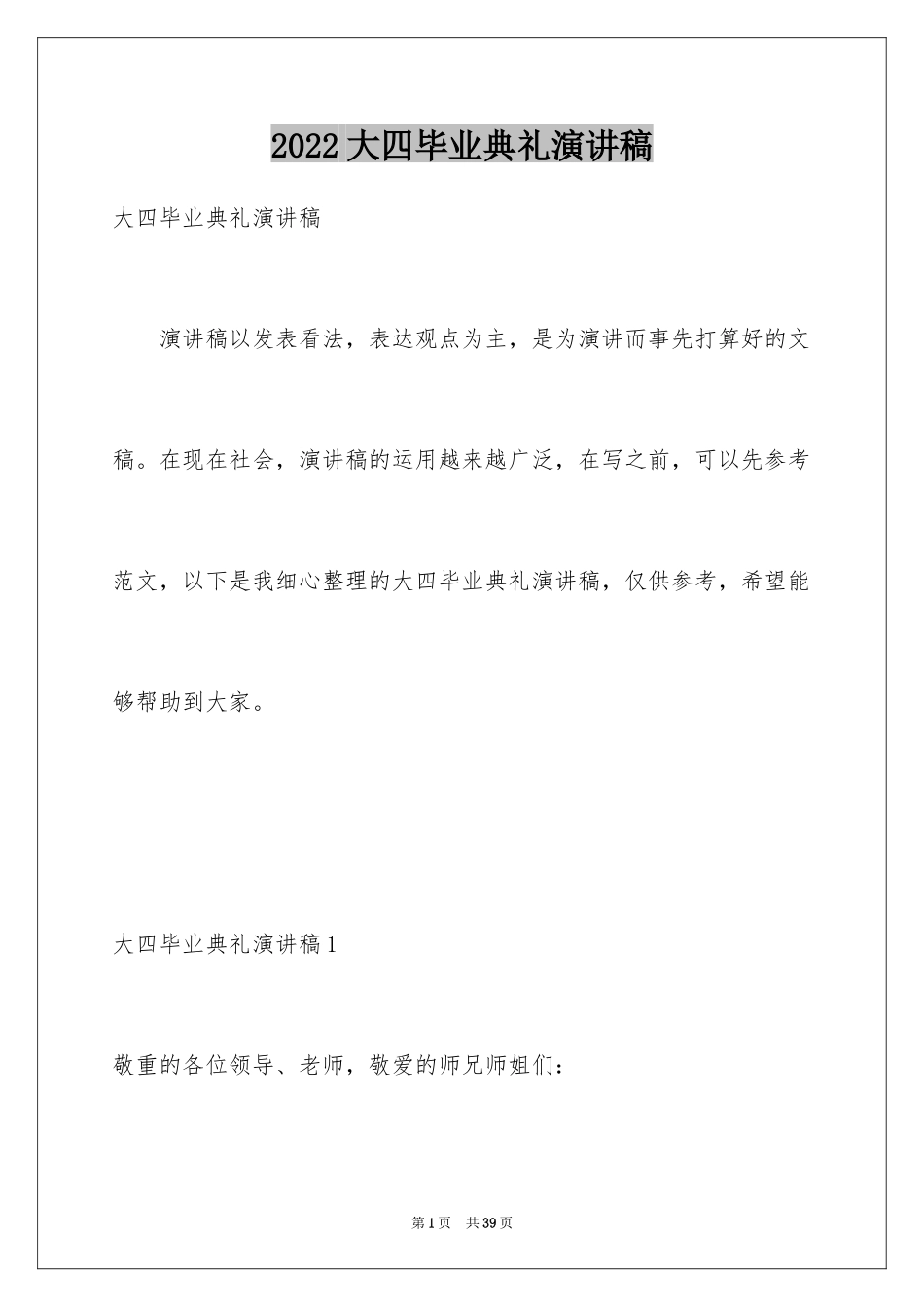 2022大四毕业典礼演讲稿

大四毕业典礼演讲稿

演讲稿以发表看法，表达观点为主，是为演讲而事先打算好的文稿。在现在社会，演讲稿的运用越来越广泛，在写之前，可以先参考范文，以下是我细心整理的大四毕业典礼演讲稿，仅供参考，希望能够帮助到大家。

大四毕业典礼演讲稿1

敬重的各位领导、老师，敬爱的师兄师姐们：

第1页　共39页